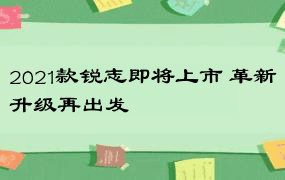 2021款锐志即将上市 革新升级再出发